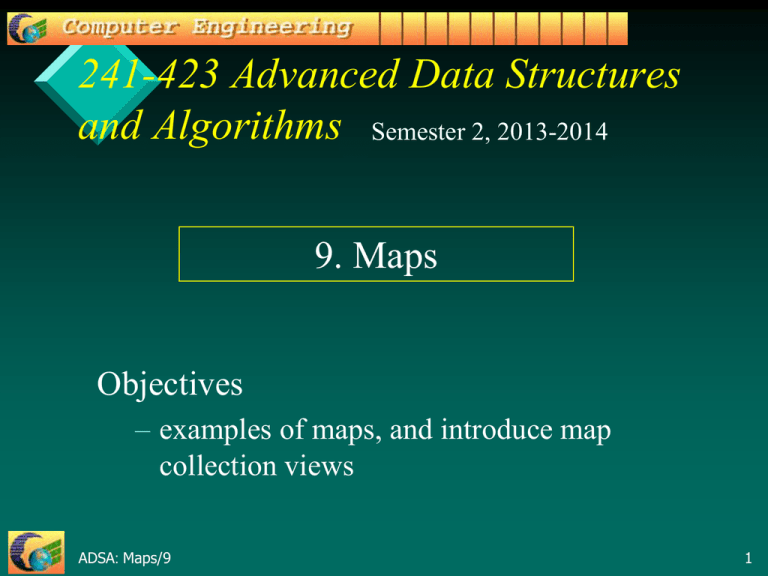 Computer Engineering

241-423 Advanced Data Structures and Algorithms Semester 2, 2013-2014

9. Maps

Objectives

– examples of maps, and introduce map collection views

ADSA: Maps/9

1